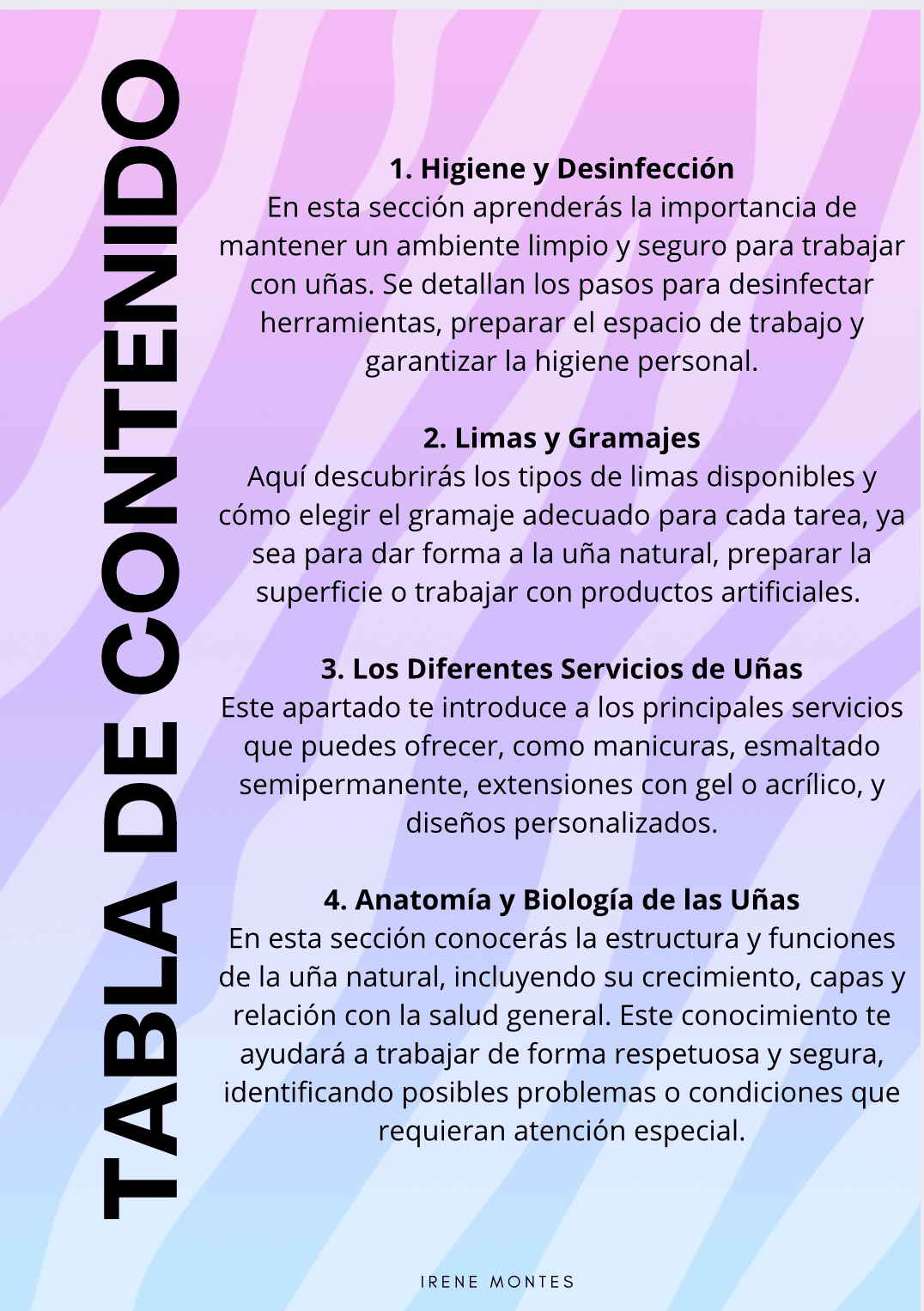 TABLA DE CONTENIDO

1. Higiene y Desinfección
En esta sección aprenderás la importancia de mantener un ambiente limpio y seguro para trabajar con uñas. Se detallan los pasos para desinfectar herramientas, preparar el espacio de trabajo y garantizar la higiene personal.

2. Limas y Gramajes
Aquí descubrirás los tipos de limas disponibles y cómo elegir el gramaje adecuado para cada tarea, ya sea para dar forma a la uña natural, preparar la superficie o trabajar con productos artificiales.

3. Los Diferentes Servicios de Uñas
Este apartado te introduce a los principales servicios que puedes ofrecer, como manicuras, esmaltado semipermanente, extensiones con gel o acrílico, y diseños personalizados.

4. Anatomía y Biología de las Uñas
En esta sección conocerás la estructura y funciones de la uña natural, incluyendo su crecimiento, capas y relación con la salud general. Este conocimiento te ayudará a trabajar de forma respetuosa y segura, identificando posibles problemas o condiciones que requieran atención especial.

IRENE MONTES